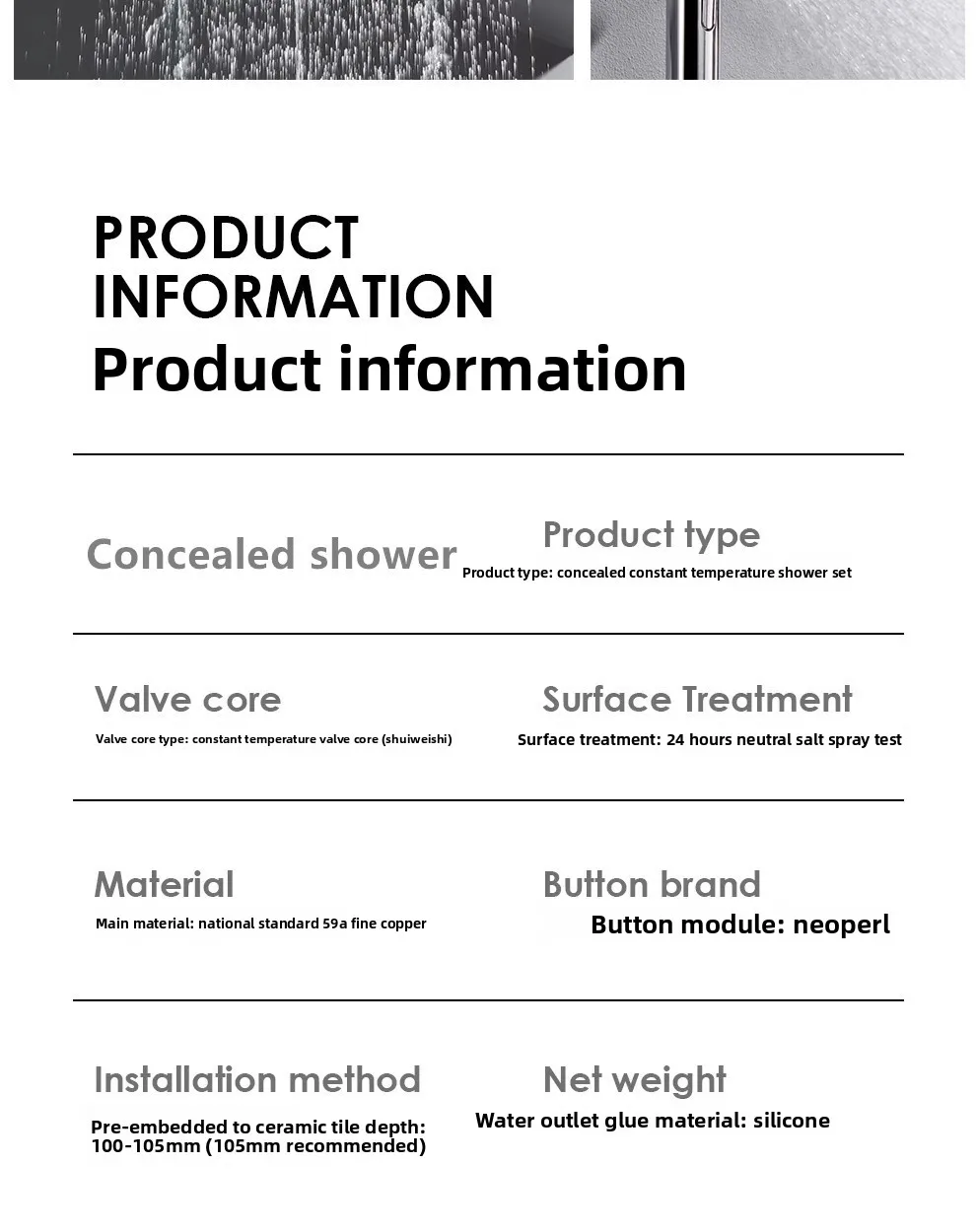 PRODUCT INFORMATION
Product information

Concealed shower

Product type
Product type: concealed constant temperature shower set

Valve core
Valve core type: constant temperature valve core (shuiweishi)

Surface Treatment
Surface treatment: 24 hours neutral salt spray test

Material
Main material: national standard 59a fine copper

Button brand
Button module: neoperl

Installation method
Pre-embedded to ceramic tile depth: 100-105mm (105mm recommended)

Net weight
Water outlet glue material: silicone